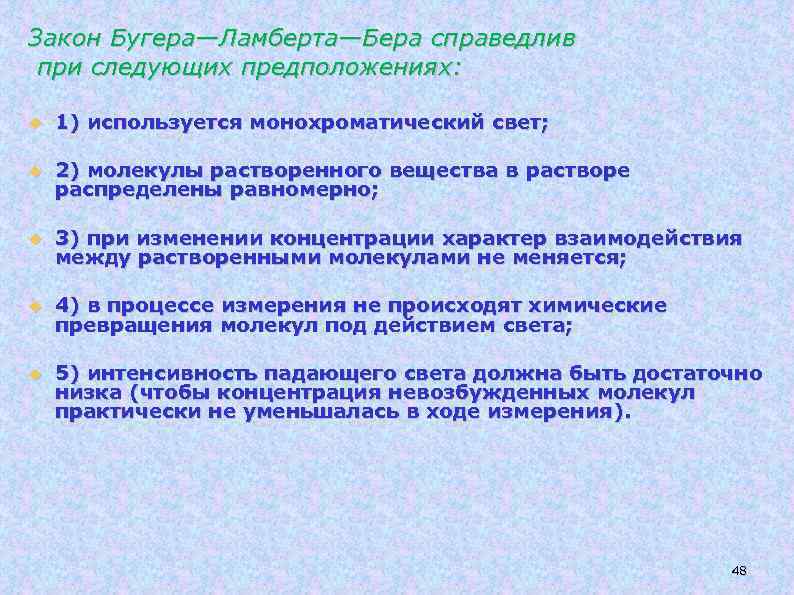 Закон Бугера—Ламберта—Бера справедлив при следующих предположениях:

1) используется монохроматический свет;

2) молекулы растворенного вещества в растворе распределены равномерно;

3) при изменении концентрации характер взаимодействия между растворенными молекулами не меняется;

4) в процессе измерения не происходят химические превращения молекул под действием света;

5) интенсивность падающего света должна быть достаточно низка (чтобы концентрация невозбужденных молекул практически не уменьшалась в ходе измерения).

48